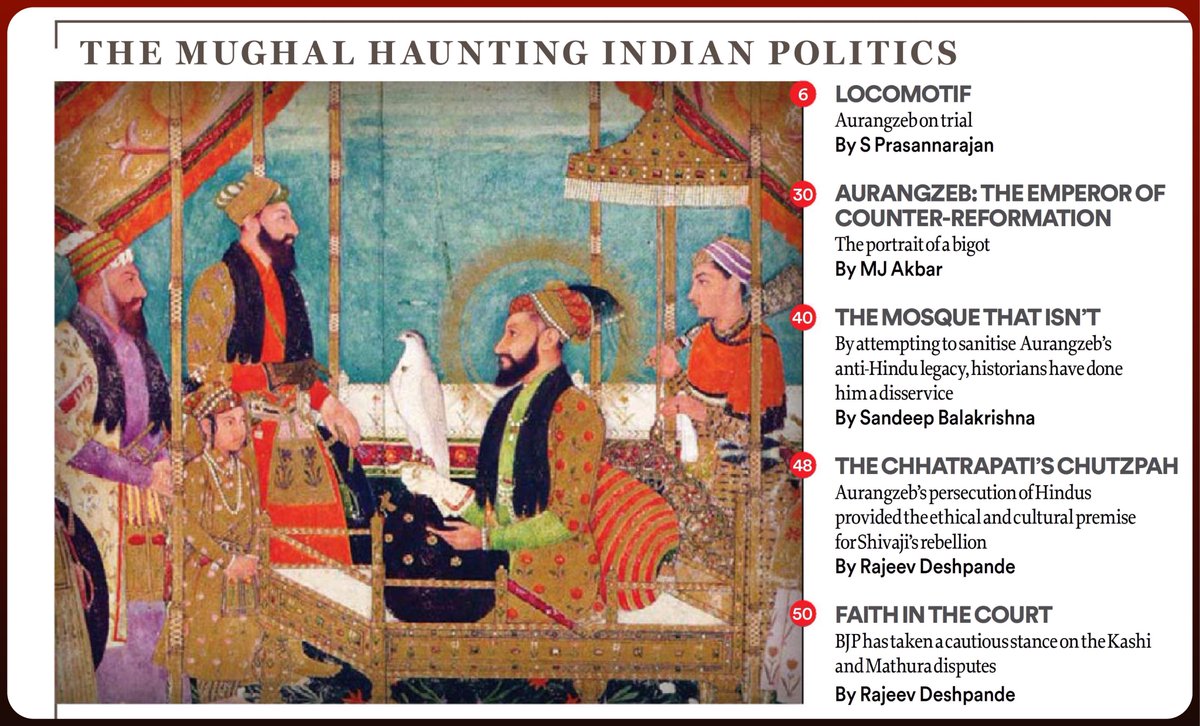 THE MUGHAL HAUNTING INDIAN POLITICS

6 LOCOMOTIF
Aurangzeb on trial
By S Prasannarajan

30 AURANGZEB: THE EMPEROR OF COUNTER-REFORMATION
The portrait of a bigot
By MJ Akbar

40 THE MOSQUE THAT ISN'T
By attempting to sanitise Aurangzeb's anti-Hindu legacy, historians have done him a disservice
By Sandeep Balakrishna

48 THE CHHATRAPATI'S CHUTZPAH
Aurangzeb's persecution of Hindus provided the ethical and cultural premise for Shivaji's rebellion
By Rajeev Deshpande

50 FAITH IN THE COURT
BJP has taken a cautious stance on the Kashi and Mathura disputes
By Rajeev Deshpande